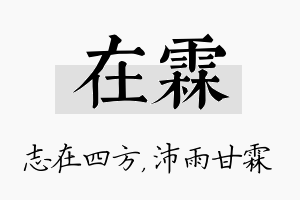 在霖

志在四方，沛雨甘霖